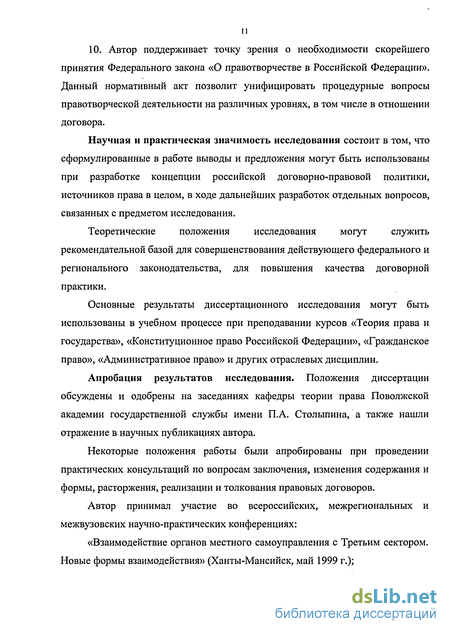 11

10. Автор поддерживает точку зрения о необходимости скорейшего принятия Федерального закона «О правотворчестве в Российской Федерации». Данный нормативный акт позволит унифицировать процедурные вопросы правотворческой деятельности на различных уровнях, в том числе в отношении договора.

Научная и практическая значимость исследования состоит в том, что сформулированные в работе выводы и предложения могут быть использованы при разработке концепции российской договорно-правовой политики, источников права в целом, в ходе дальнейших разработок отдельных вопросов, связанных с предметом исследования.

Теоретические положения исследования могут служить рекомендательной базой для совершенствования действующего федерального и регионального законодательства, для повышения качества договорной практики.

Основные результаты диссертационного исследования могут быть использованы в учебном процессе при преподавании курсов «Теория права и государства», «Конституционное право Российской Федерации», «Гражданское право», «Административное право» и других отраслевых дисциплин.

Апробация результатов исследования. Положения диссертации обсуждены и одобрены на заседаниях кафедры теории права Поволжской академии государственной службы имени П.А. Столыпина, а также нашли отражение в научных публикациях автора.

Некоторые положения работы были апробированы при проведении практических консультаций по вопросам заключения, изменения содержания и формы, расторжения, реализации и толкования правовых договоров.

Автор принимал участие во всероссийских, межрегиональных и межвузовских научно-практических конференциях:

«Взаимодействие органов местного самоуправления с Третьим сектором. Новые формы взаимодействия» (Ханты-Мансийск, май 1999 г.);

dsLib.net
библиотека диссертаций